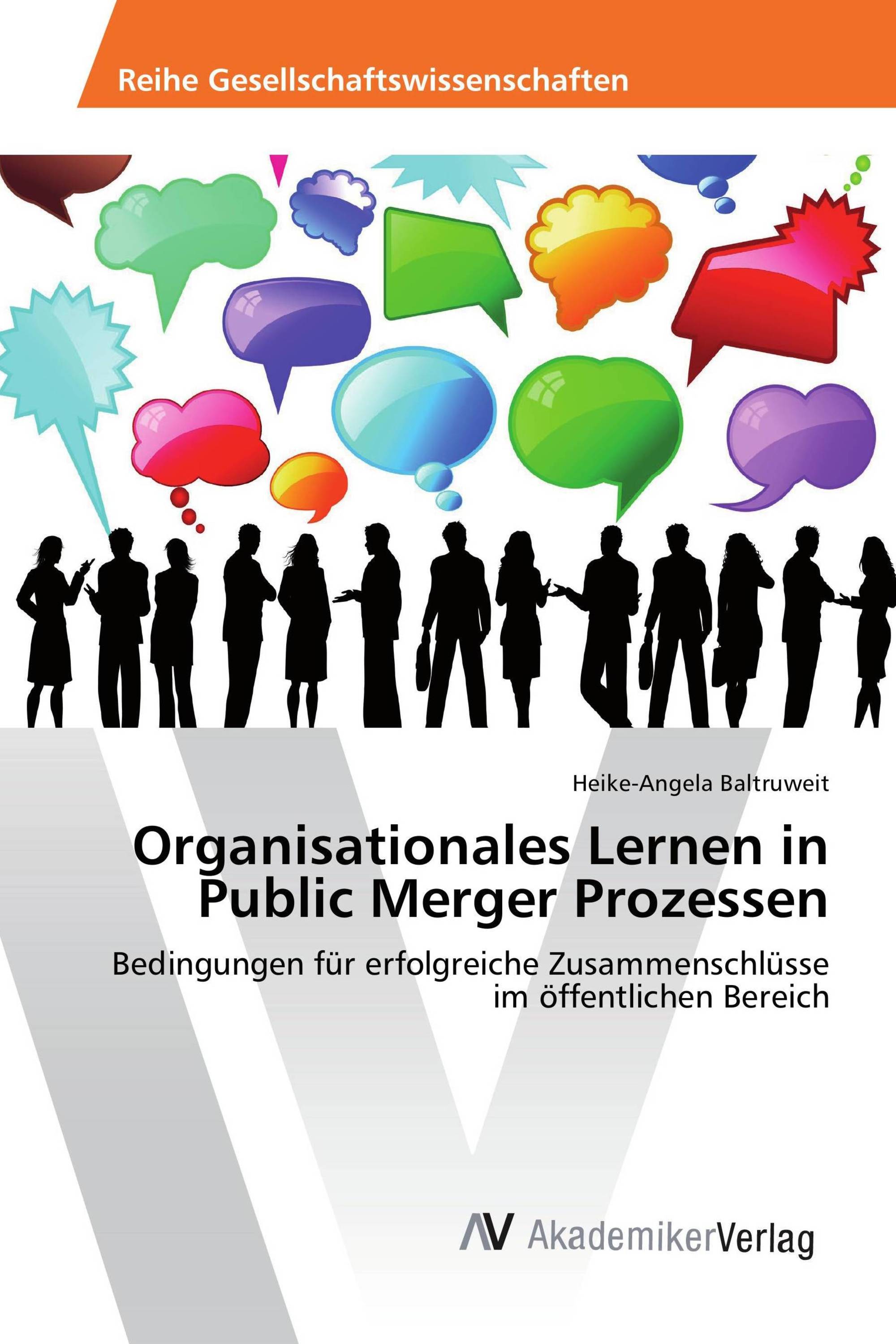 Reihe Gesellschaftswissenschaften

Heike-Angela Baltruweit

Organisationales Lernen in Public Merger Prozessen

Bedingungen für erfolgreiche Zusammenschlüsse im öffentlichen Bereich

AV AkademikerVerlag